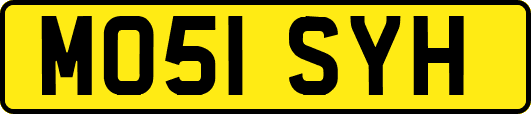 MO51 SYH